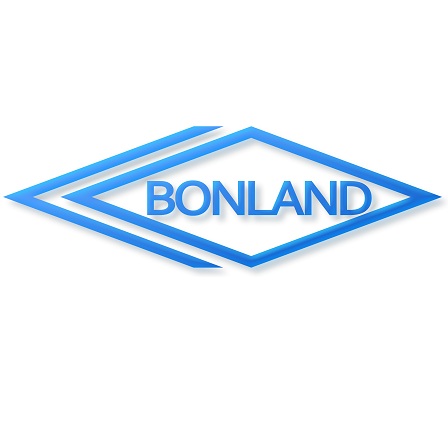 BONLAND